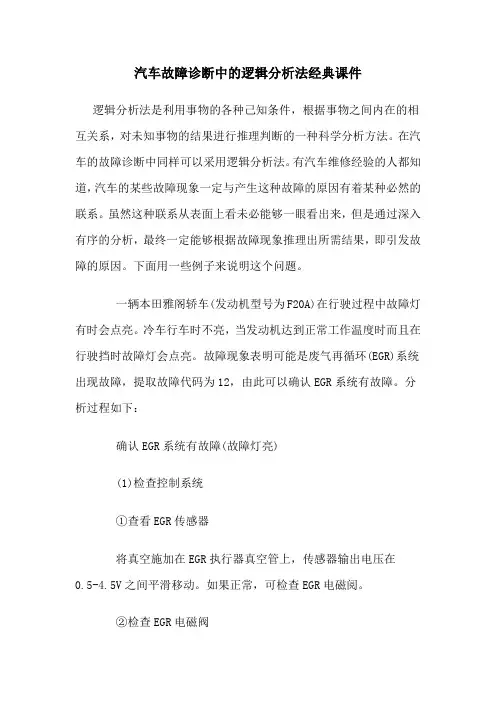 汽车故障诊断中的逻辑分析法经典课件

逻辑分析法是利用事物的各种已知条件，根据事物之间内在的相互关系，对未知事物的结果进行推理判断的一种科学分析方法。在汽车的故障诊断中同样可以采用逻辑分析法。有汽车维修经验的人都知道，汽车的某些故障现象一定与产生这种故障的原因有着某种必然的联系。虽然这种联系从表面上看未必能够一眼看出来，但是通过深入有序的分析，最终一定能够根据故障现象推理出所需结果，即引发故障的原因。下面用一些例子来说明这个问题。

一辆本田雅阁轿车(发动机型号为F20A)在行驶过程中故障灯有时会点亮。冷车行车时不亮，当发动机达到正常工作温度时而且在行驶挡时故障灯会点亮。故障现象表明可能是废气再循环(EGR)系统出现故障，提取故障代码为12，由此可以确认EGR系统有故障。分析过程如下：

确认EGR系统有故障(故障灯亮)

(1)检查控制系统

①查看EGR传感器

将真空施加在EGR执行器真空管上，传感器输出电压在0.5-4.5V之间平滑移动。如果正常，可检查EGR电磁阀。

②检查EGR电磁阀